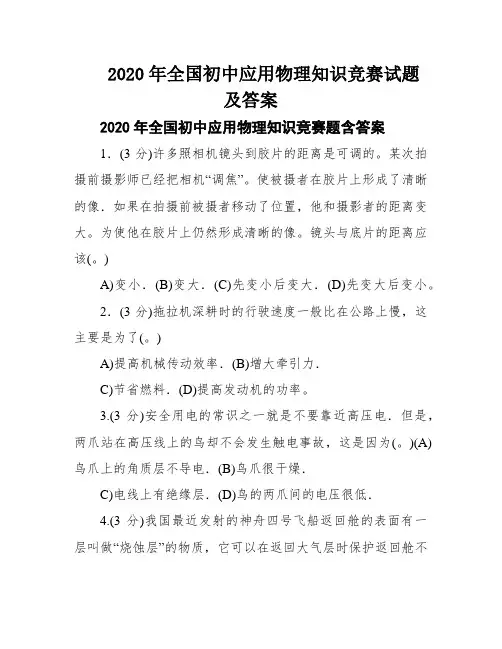 2020 年全国初中应用物理知识竞赛试题及答案

2020 年全国初中应用物理知识竞赛题含答案

1．(3 分)许多照相机镜头到胶片的距离是可调的。某次拍摄前摄影师已经把相机“调焦”。使被摄者在胶片上形成了清晰的像．如果在拍摄前被摄者移动了位置，他和摄影者的距离变大。为使他在胶片上仍然形成清晰的像。镜头与底片的距离应该(。)

A)变小．(B)变大．(C)先变小后变大．(D)先变大后变小。

2．(3 分)拖拉机深耕时的行驶速度一般比在公路上慢，这主要是为了(。)

A)提高机械传动效率．(B)增大牵引力．

C)节省燃料．(D)提高发动机的功率。

3.(3 分)安全用电的常识之一就是不要靠近高压电．但是，两爪站在高压线上的鸟却不会发生触电事故，这是因为(。)(A)鸟爪上的角质层不导电．(B)鸟爪很干燥．

C)电线上有绝缘层．(D)鸟的两爪间的电压很低．

4.(3 分)我国最近发射的神舟四号飞船返回舱的表面有一层叫做“烧蚀层”的物质，它可以在返回大气层时保护返回舱不